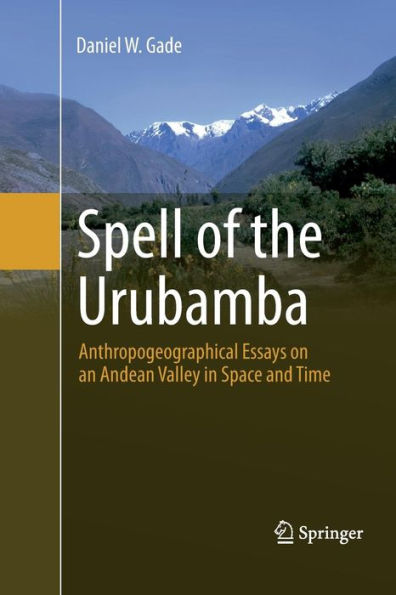 Daniel W. Gade

Spell of the Urubamba

Anthropogeographical Essays on an Andean Valley in Space and Time

Springer